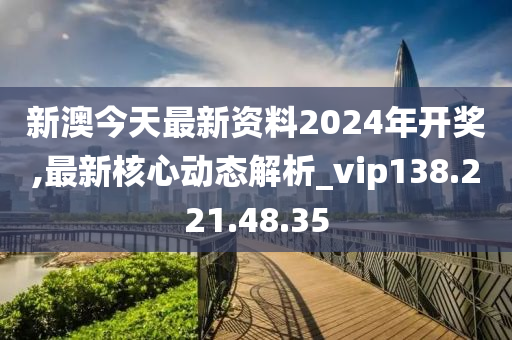 新澳今天最新资料2024年开奖,最新核心动态解析_vip138.221.48.35